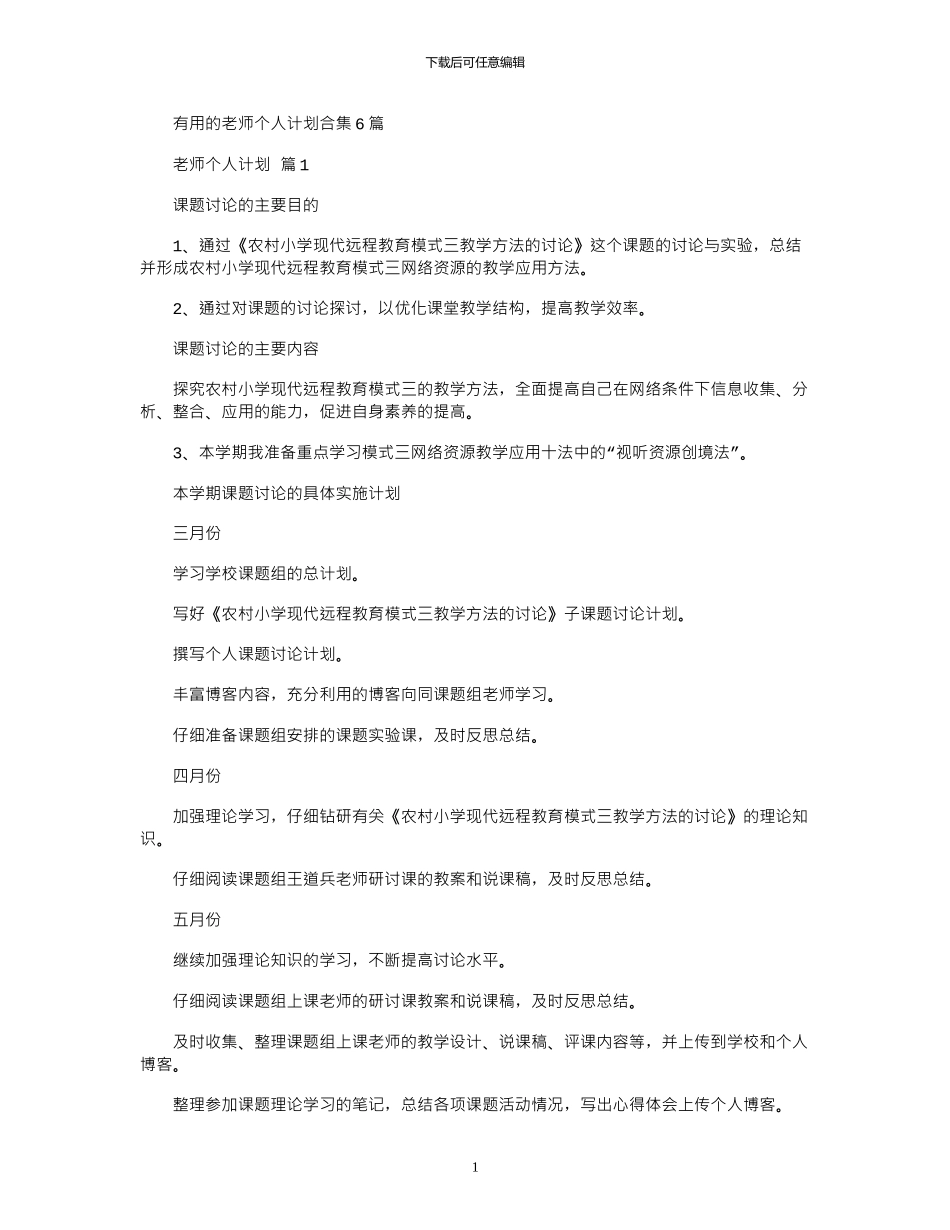 下载后可任意编辑

有用的老师个人计划合集 6 篇

老师个人计划 篇 1

课题讨论的主要目的

1、通过《农村小学现代远程教育模式三教学方法的讨论》这个课题的讨论与实验，总结并形成农村小学现代远程教育模式三网络资源的教学应用方法。

2、通过对课题的讨论探讨，以优化课堂教学结构，提高教学效率。

课题讨论的主要内容

探究农村小学现代远程教育模式三的教学方法，全面提高自己在网络条件下信息收集、分析、整合、应用的能力，促进自身素养的提高。

3、本学期我准备重点学习模式三网络资源教学应用十法中的“视听资源创境法”。

本学期课题讨论的具体实施计划

三月份

学习学校课题组的总计划。

写好《农村小学现代远程教育模式三教学方法的讨论》子课题讨论计划。

撰写个人课题讨论计划。

丰富博客内容，充分利用的博客向同课题组老师学习。

仔细准备课题组安排的课题实验课，及时反思总结。

四月份

加强理论学习，仔细钻研有关《农村小学现代远程教育模式三教学方法的讨论》的理论知识。

仔细阅读课题组王道兵老师研讨课的教案和说课稿，及时反思总结。

五月份

继续加强理论知识的学习，不断提高讨论水平。

仔细阅读课题组上课老师的研讨课教案和说课稿，及时反思总结。

及时收集、整理课题组上课老师的教学设计、说课稿、评课内容等，并上传到学校和个人博客。

整理参加课题理论学习的笔记，总结各项课题活动情况，写出心得体会上传个人博客。

1